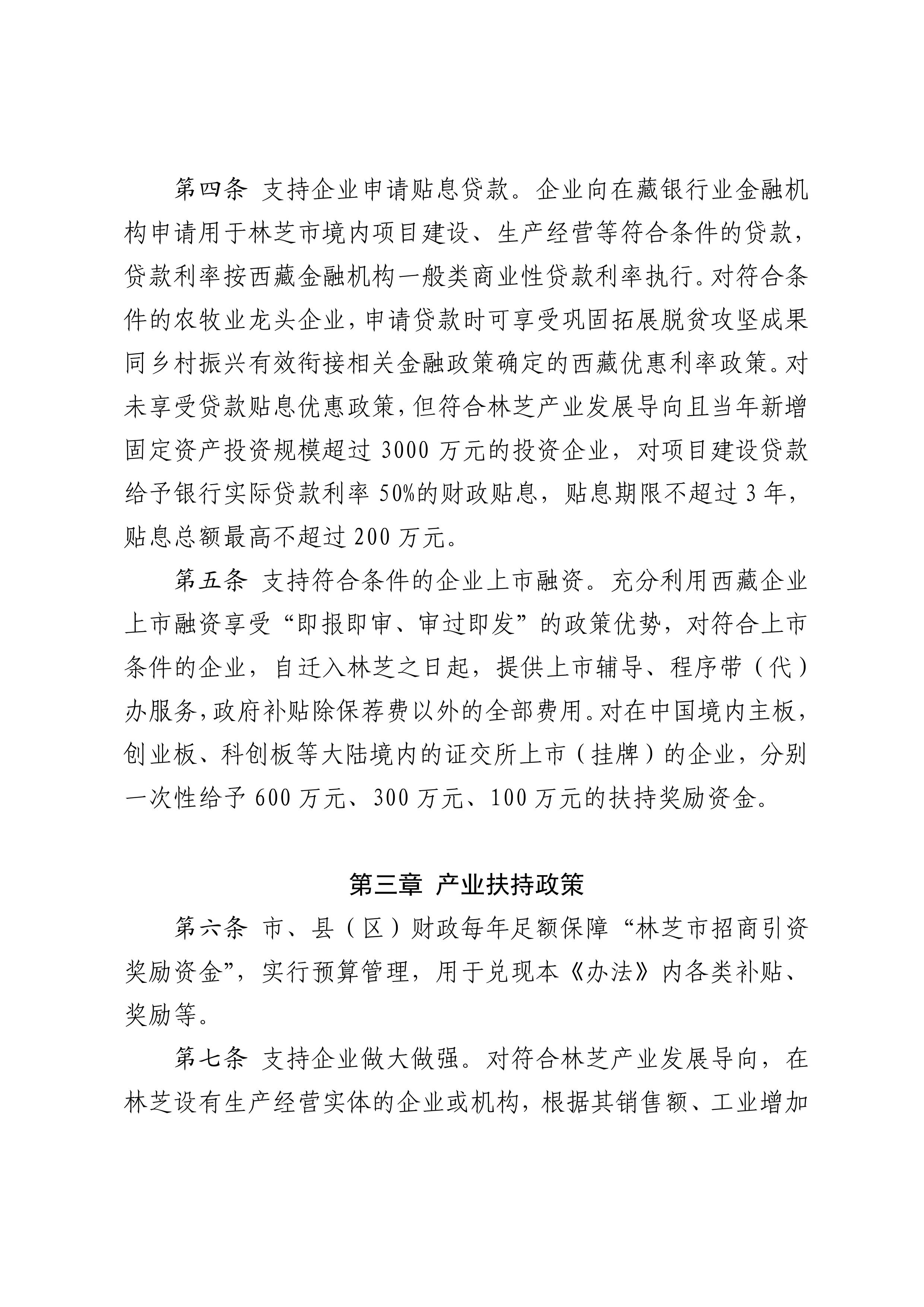 第四条 支持企业申请贴息贷款。企业向在藏银行业金融机构申请用于林芝市境内项目建设、生产经营等符合条件的贷款，贷款利率按西藏金融机构一般类商业性贷款利率执行。对符合条件的农牧业龙头企业，申请贷款时可享受巩固拓展脱贫攻坚成果同乡村振兴有效衔接相关金融政策确定的西藏优惠利率政策。对未享受贷款贴息优惠政策，但符合林芝产业发展导向且当年新增固定资产投资规模超过 3000 万元的投资企业，对项目建设贷款给予银行实际贷款利率 50%的财政贴息，贴息期限不超过 3 年，贴息总额最高不超过 200 万元。

第五条 支持符合条件的企业上市融资。充分利用西藏企业上市融资享受“即报即审、审过即发”的政策优势，对符合上市条件的企业，自迁入林芝之日起，提供上市辅导、程序带（代）办服务，政府补贴除保荐费以外的全部费用。对在中国境内主板，创业板、科创板等大陆境内的证交所上市（挂牌）的企业，分别一次性给予 600 万元、300 万元、100 万元的扶持奖励资金。

第三章 产业扶持政策

第六条 市、县（区）财政每年足额保障“林芝市招商引资奖励资金”，实行预算管理，用于兑现本《办法》内各类补贴、奖励等。

第七条 支持企业做大做强。对符合林芝产业发展导向，在林芝设有生产经营实体的企业或机构，根据其销售额、工业增加